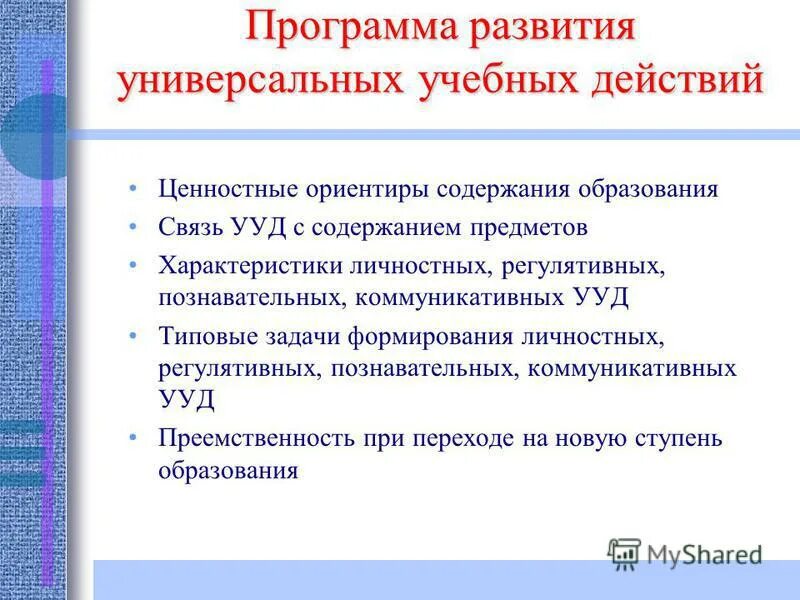 Программа развития универсальных учебных действий

• Ценностные ориентиры содержания образования
• Связь УУД с содержанием предметов
• Характеристики личностных, регулятивных, познавательных, коммуникативных УУД
• Типовые задачи формирования личностных, регулятивных, познавательных, коммуникативных УУД
• Преемственность при переходе на новую ступень образования

MyShared